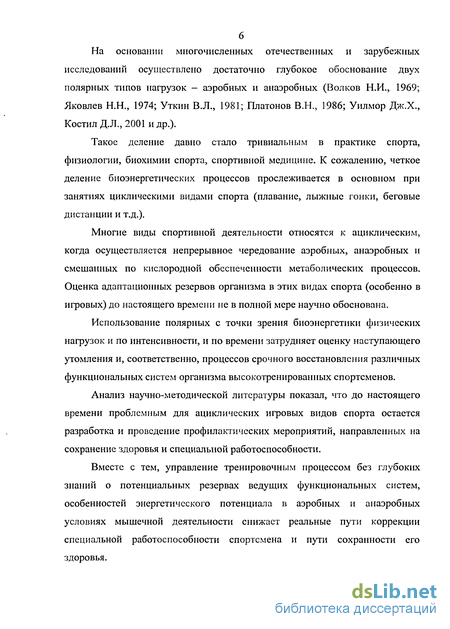 6

На основании многочисленных отечественных и зарубежных исследований осуществлено достаточно глубокое обоснование двух полярных типов нагрузок – аэробных и анаэробных (Волков Н.И., 1969; Яковлев Н.Н., 1974; Уткин В.Л., 1981; Платонов В.Н., 1986; Уилмор Дж.Х., Костил Д.Л., 2001 и др.).

Такое деление давно стало тривиальным в практике спорта, физиологии, биохимии спорта, спортивной медицине. К сожалению, четкое деление биоэнергетических процессов прослеживается в основном при занятиях циклическими видами спорта (плавание, лыжные гонки, беговые дистанции и т.д.).

Многие виды спортивной деятельности относятся к ациклическим, когда осуществляется непрерывное чередование аэробных, анаэробных и смешанных по кислородной обеспеченности метаболических процессов. Оценка адаптационных резервов организма в этих видах спорта (особенно в игровых) до настоящего времени не в полной мере научно обоснована.

Использование полярных с точки зрения биоэнергетики физических нагрузок и по интенсивности, и по времени затрудняет оценку наступающего утомления и, соответственно, процессов срочного восстановления различных функциональных систем организма высокотренированных спортсменов.

Анализ научно-методической литературы показал, что до настоящего времени проблемным для ациклических игровых видов спорта остается разработка и проведение профилактических мероприятий, направленных на сохранение здоровья и специальной работоспособности.

Вместе с тем, управление тренировочным процессом без глубоких знаний о потенциальных резервах ведущих функциональных систем, особенностей энергетического потенциала в аэробных и анаэробных условиях мышечной деятельности снижает реальные пути коррекции специальной работоспособности спортсмена и пути сохранности его здоровья.

dsLib.net
библиотека диссертаций